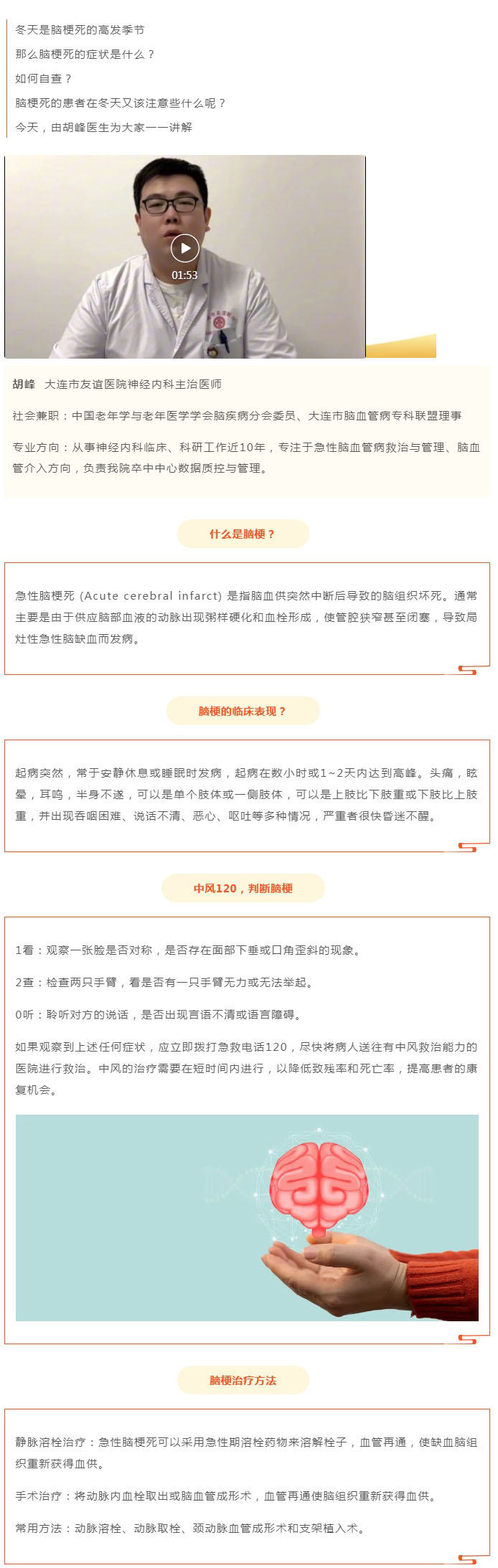 冬天是脑梗死的高发季节

那么脑梗死的症状是什么？

如何自查？

脑梗死的患者在冬天又该注意些什么呢？

今天，由胡峰医生为大家一一讲解

01:53

胡峰　大连市友谊医院神经内科主治医师

社会兼职：中国老年学与老年医学学会脑疾病分会委员、大连市脑血管病专科联盟理事

专业方向：从事神经内科临床、科研工作近10年，专注于急性脑血管病救治与管理、脑血管介入方向，负责我院卒中中心数据质控与管理。

什么是脑梗？

急性脑梗死 (Acute cerebral infarct) 是指脑血供突然中断后导致的脑组织坏死。通常主要是由于供应脑部血液的动脉出现粥样硬化和血栓形成，使管腔狭窄甚至闭塞，导致局灶性急性脑缺血而发病。

脑梗的临床表现？

起病突然，常于安静休息或睡眠时发病，起病在数小时或1~2天内达到高峰。头痛，眩晕，耳鸣，半身不遂，可以是单个肢体或一侧肢体，可以是上肢比下肢重或下肢比上肢重，并出现吞咽困难、说话不清、恶心、呕吐等多种情况，严重者很快昏迷不醒。

中风120，判断脑梗

1看：观察一张脸是否对称，是否存在面部下垂或口角歪斜的现象。

2查：检查两只手臂，看是否有一只手臂无力或无法举起。

0听：聆听对方的说话，是否出现言语不清或语言障碍。

如果观察到上述任何症状，应立即拨打急救电话120，尽快将病人送往有中风救治能力的医院进行救治。中风的治疗需要在短时间内进行，以降低致残率和死亡率，提高患者的康复机会。

脑梗治疗方法

静脉溶栓治疗：急性脑梗死可以采用急性期溶栓药物来溶解栓子，血管再通，使缺血脑组织重新获得血供。

手术治疗：将动脉内血栓取出或脑血管成形术，血管再通使脑组织重新获得血供。

常用方法：动脉溶栓、动脉取栓、颈动脉血管成形术和支架植入术。